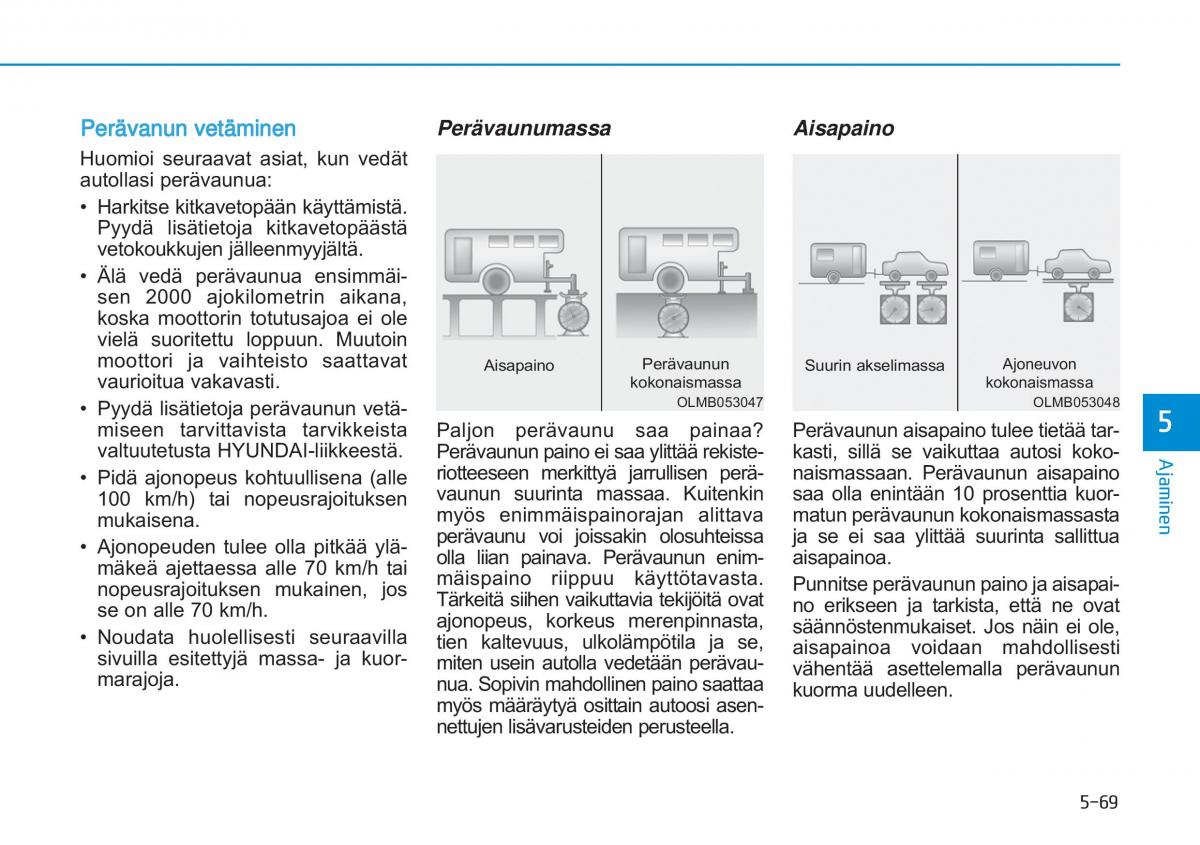 Perävanun vetäminen

Huomioi seuraavat asiat, kun vedät autollasi perävaunua:

• Harkitse kitkavetopään käyttämistä. Pyydä lisätietoja kitkavetopäästä vetokoukkujen jälleenmyyjältä.

• Älä vedä perävaunua ensimmäisen 2000 ajokilometrin aikana, koska moottorin totutusajoa ei ole vielä suoritettu loppuun. Muutoin moottori ja vaihteisto saattavat vaurioitua vakavasti.

• Pyydä lisätietoja perävaunun vetämiseen tarvittavista tarvikkeista valtuutetusta HYUNDAI-liikkeestä.

• Pidä ajonopeus kohtuullisena (alle 100 km/h) tai nopeusrajoituksen mukaisena.

• Ajonopeuden tulee olla pitkää ylämäkeä ajettaessa alle 70 km/h tai nopeusrajoituksen mukainen, jos se on alle 70 km/h.

• Noudata huolellisesti seuraavilla sivuilla esitettyjä massa- ja kuormarajoja.

Perävaunumassa

Aisapaino

Perävaunun kokonaismassa

OLMB053047

Paljon perävaunu saa painaa? Perävaunun paino ei saa ylittää rekisteriotteeseen merkittyä jarrullisen perävaunun suurinta massaa. Kuitenkin myös enimmäispainorajan alittava perävaunu voi joissakin olosuhteissa olla liian painava. Perävaunun enimmäispaino riippuu käyttötavasta. Tärkeitä siihen vaikuttavia tekijöitä ovat ajonopeus, korkeus merenpinnasta, tien kaltevuus, ulkolämpötila ja se, miten usein autolla vedetään perävaunua. Sopivin mahdollinen paino saattaa myös määräytyä osittain autoosi asennettujen lisävarusteiden perusteella.

Aisapaino

Suurin akselimassa

Ajoneuvon kokonaismassa

OLMB053048

Perävaunun aisapaino tulee tietää tarkasti, sillä se vaikuttaa autosi kokonaismassaan. Perävaunun aisapaino saa olla enintään 10 prosenttia kuormatun perävaunun kokonaismassasta ja se ei saa ylittää suurinta sallittua aisapainoa.

Punnitse perävaunun paino ja aisapaino erikseen ja tarkista, että ne ovat säännöstenmukaiset. Jos näin ei ole, aisapainoa voidaan mahdollisesti vähentää asettelemalla perävaunun kuorma uudelleen.

5

Ajaminen

5-69